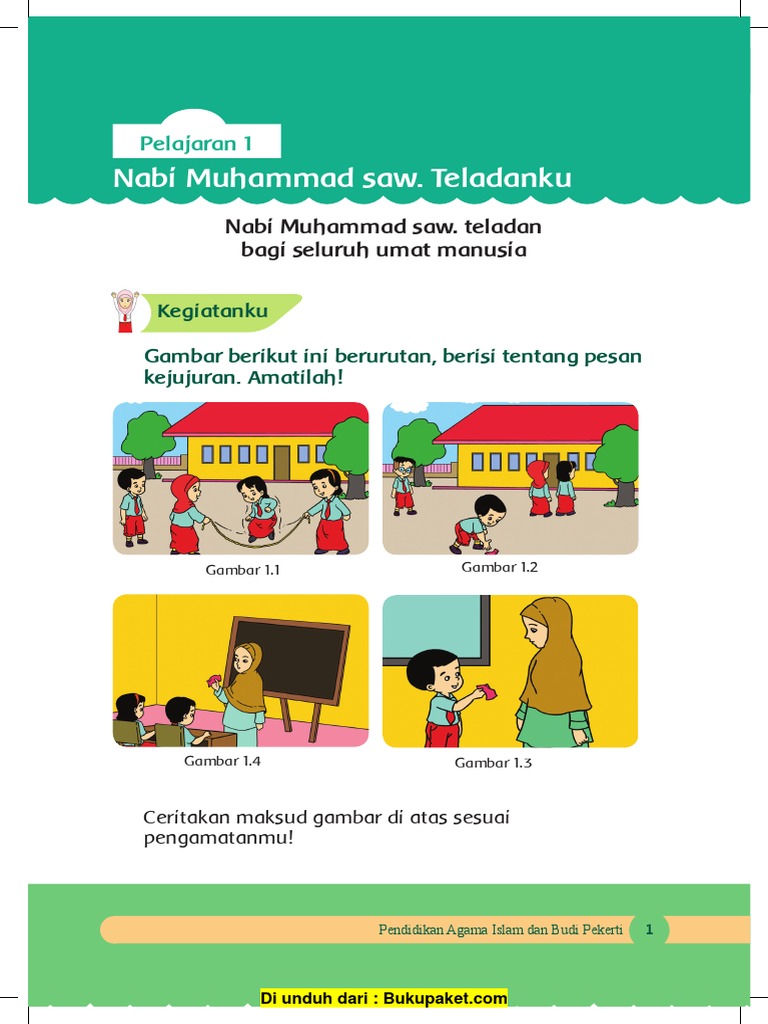 Pelajaran 1

Nabi Muhammad saw. Teladanku

Nabi Muhammad saw. teladan bagi seluruh umat manusia

Kegiatanku

Gambar berikut ini berurutan, berisi tentang pesan kejujuran. Amatilah!

Gambar 1.1

Gambar 1.2

Gambar 1.4

Gambar 1.3

Ceritakan maksud gambar di atas sesuai pengamatanmu!

Pendidikan Agama Islam dan Budi Pekerti 1

Di unduh dari : Bukupaket.com